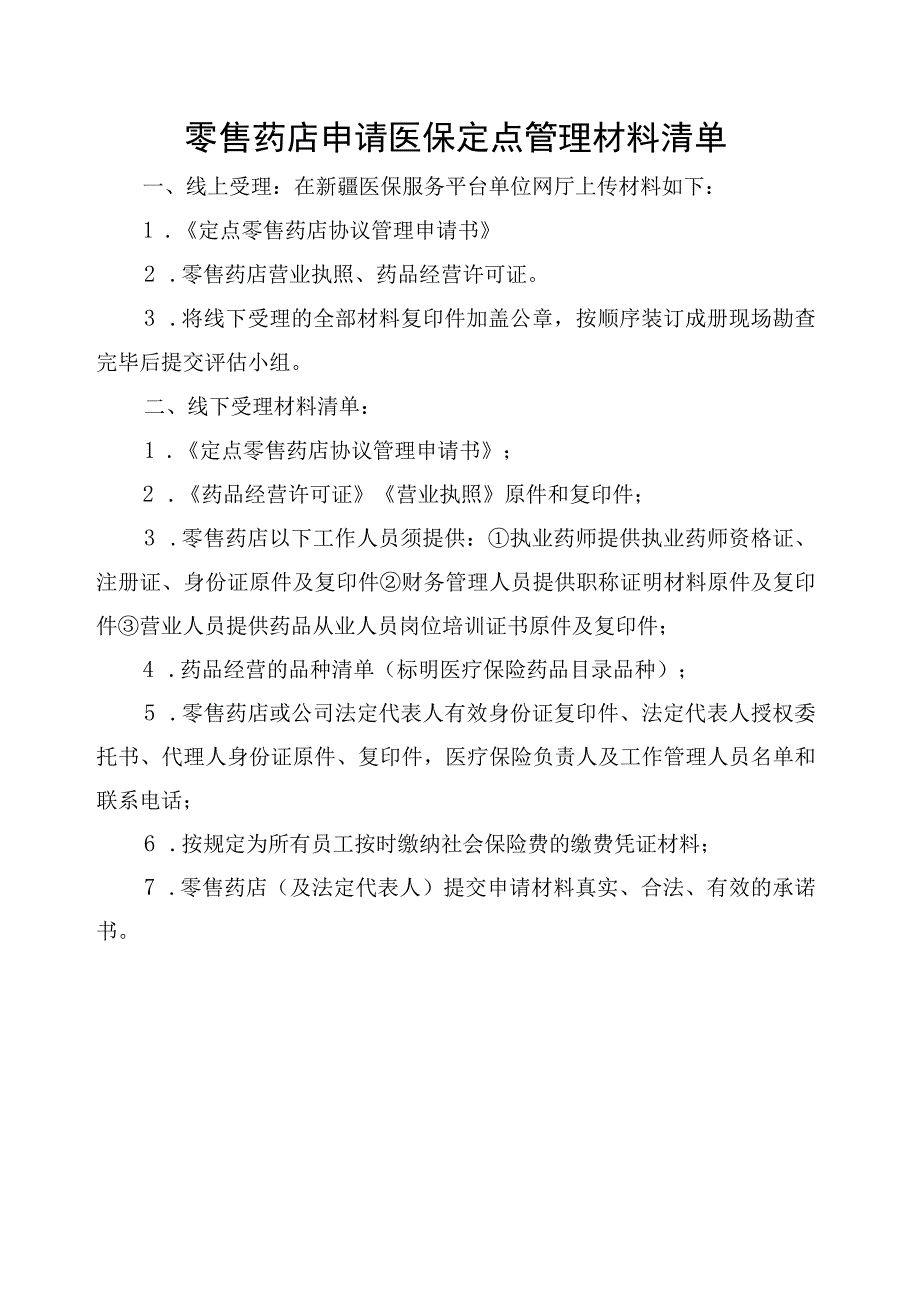 零售药店申请医保定点管理材料清单

一、线上受理：在新疆医保服务平台单位网厅上传材料如下：

1．《定点零售药店协议管理申请书》

2．零售药店营业执照、药品经营许可证。

3．将线下受理的全部材料复印件加盖公章，按顺序装订成册现场勘查完毕后提交评估小组。

二、线下受理材料清单：

1．《定点零售药店协议管理申请书》；

2．《药品经营许可证》《营业执照》原件和复印件；

3．零售药店以下工作人员须提供：①执业药师提供执业药师资格证、注册证、身份证原件及复印件②财务管理人员提供职称证明材料原件及复印件③营业人员提供药品从业人员岗位培训证书原件及复印件；

4．药品经营的品种清单（标明医疗保险药品目录品种）；

5．零售药店或公司法定代表人有效身份证复印件、法定代表人授权委托书、代理人身份证原件、复印件，医疗保险负责人及工作管理人员名单和联系电话；

6．按规定为所有员工按时缴纳社会保险费的缴费凭证材料；

7．零售药店（及法定代表人）提交申请材料真实、合法、有效的承诺书。